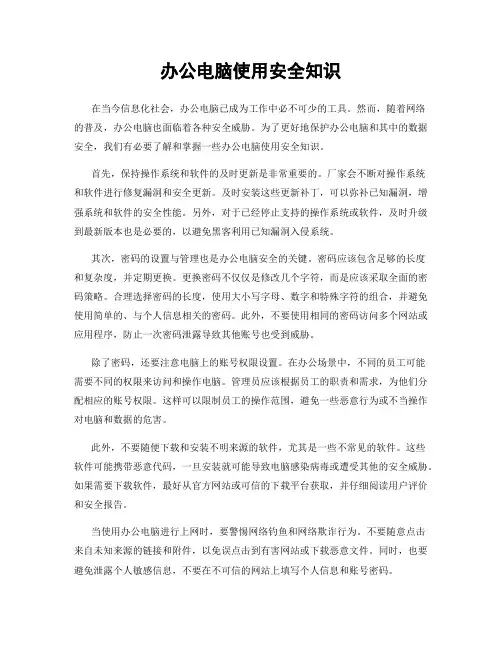 办公电脑使用安全知识

在当今信息化社会，办公电脑已成为工作中必不可少的工具。然而，随着网络的普及，办公电脑也面临着各种安全威胁。为了更好地保护办公电脑和其中的数据安全，我们有必要了解和掌握一些办公电脑使用安全知识。

首先，保持操作系统和软件的及时更新是非常重要的。厂家会不断对操作系统和软件进行修复漏洞和安全更新。及时安装这些更新补丁，可以弥补已知漏洞，增强系统和软件的安全性能。另外，对于已经停止支持的操作系统或软件，及时升级到最新版本也是必要的，以避免黑客利用已知漏洞入侵系统。

其次，密码的设置与管理也是办公电脑安全的关键。密码应该包含足够的长度和复杂度，并定期更换。更换密码不仅仅是修改几个字符，而是应该采取全面的密码策略。合理选择密码的长度，使用大小写字母、数字和特殊字符的组合，并避免使用简单的、与个人信息相关的密码。此外，不要使用相同的密码访问多个网站或应用程序，防止一次密码泄露导致其他账号也受到威胁。

除了密码，还要注意电脑上的账号权限设置。在办公场景中，不同的员工可能需要不同的权限来访问和操作电脑。管理员应该根据员工的职责和需求，为他们分配相应的账号权限。这样可以限制员工的操作范围，避免一些恶意行为或不当操作对电脑和数据的危害。

此外，不要随便下载和安装不明来源的软件，尤其是一些不常见的软件。这些软件可能携带恶意代码，一旦安装就可能导致电脑感染病毒或遭受其他的安全威胁。如果需要下载软件，最好从官方网站或可信的下载平台获取，并仔细阅读用户评价和安全报告。

当使用办公电脑进行上网时，要警惕网络钓鱼和网络欺诈行为。不要随意点击来自未知来源的链接和附件，以免误点击到有害网站或下载恶意文件。同时，也要避免泄露个人敏感信息，不要在不可信的网站上填写个人信息和账号密码。